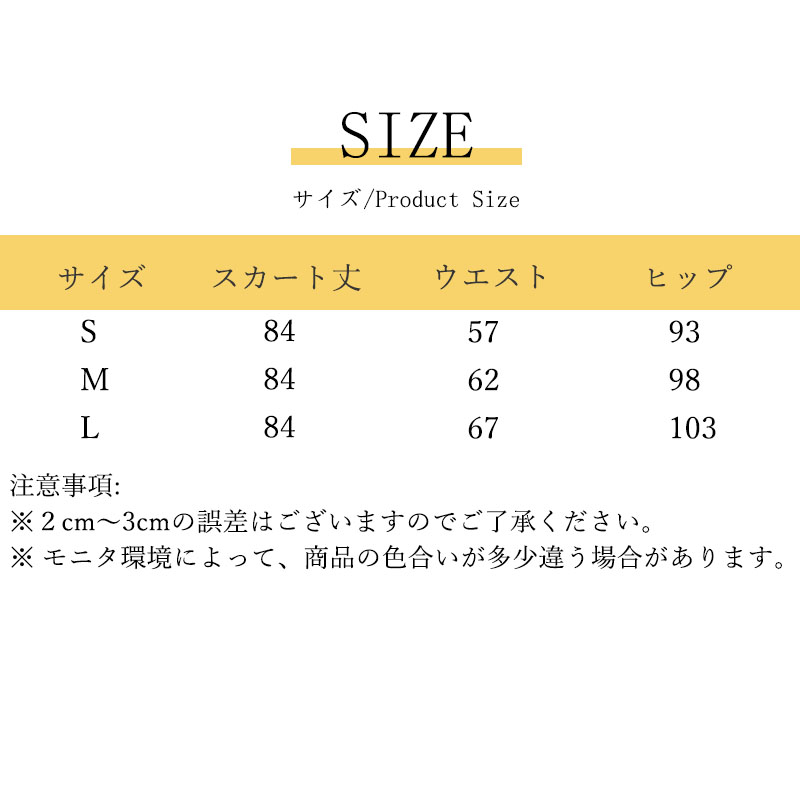 SIZE

サイズ/Product Size

| サイズ | スカート丈 | ウエスト | ヒップ |
|---|---|---|---|
| S | 84 | 57 | 93 |
| M | 84 | 62 | 98 |
| L | 84 | 67 | 103 |

注意事項:
※ 2 cm～3cmの誤差はございますのでご了承ください。
※ モニタ環境によって、商品の色合いが多少違う場合があります。